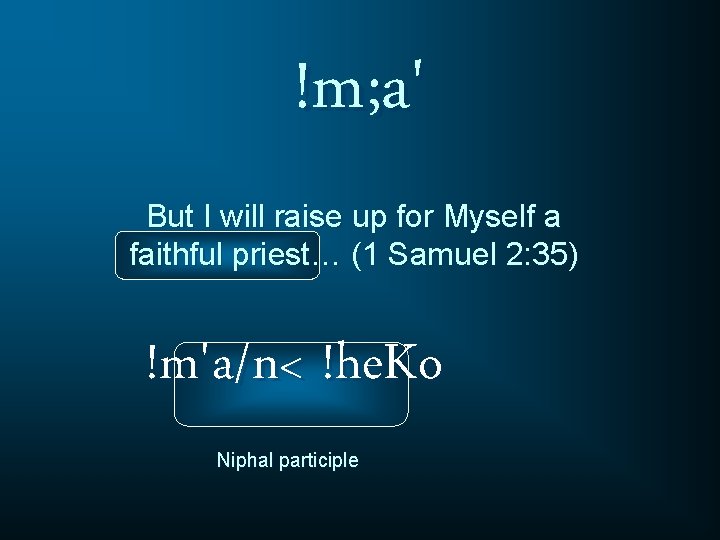 !m;a'

But I will raise up for Myself a faithful priest... (1 Samuel 2:35)

!m'a/n< !heKo

Niphal participle